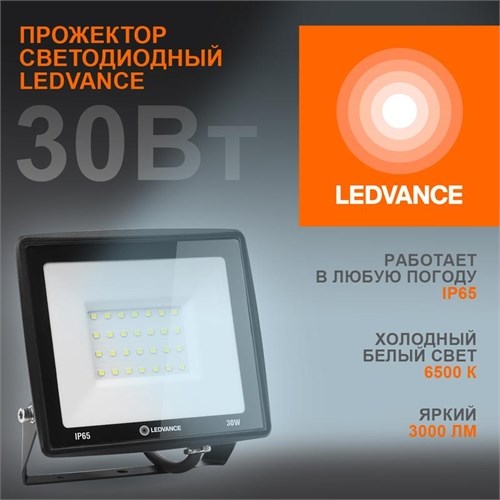 ПРОЖЕКТОР СВЕТОДИОДНЫЙ LEDVANCE

30Вт

LEDVANCE

РАБОТАЕТ В ЛЮБУЮ ПОГОДУ IP65

ХОЛОДНЫЙ БЕЛЫЙ СВЕТ 6500 К

ЯРКИЙ 3000 ЛМ

IP65

LEDVANCE

30W